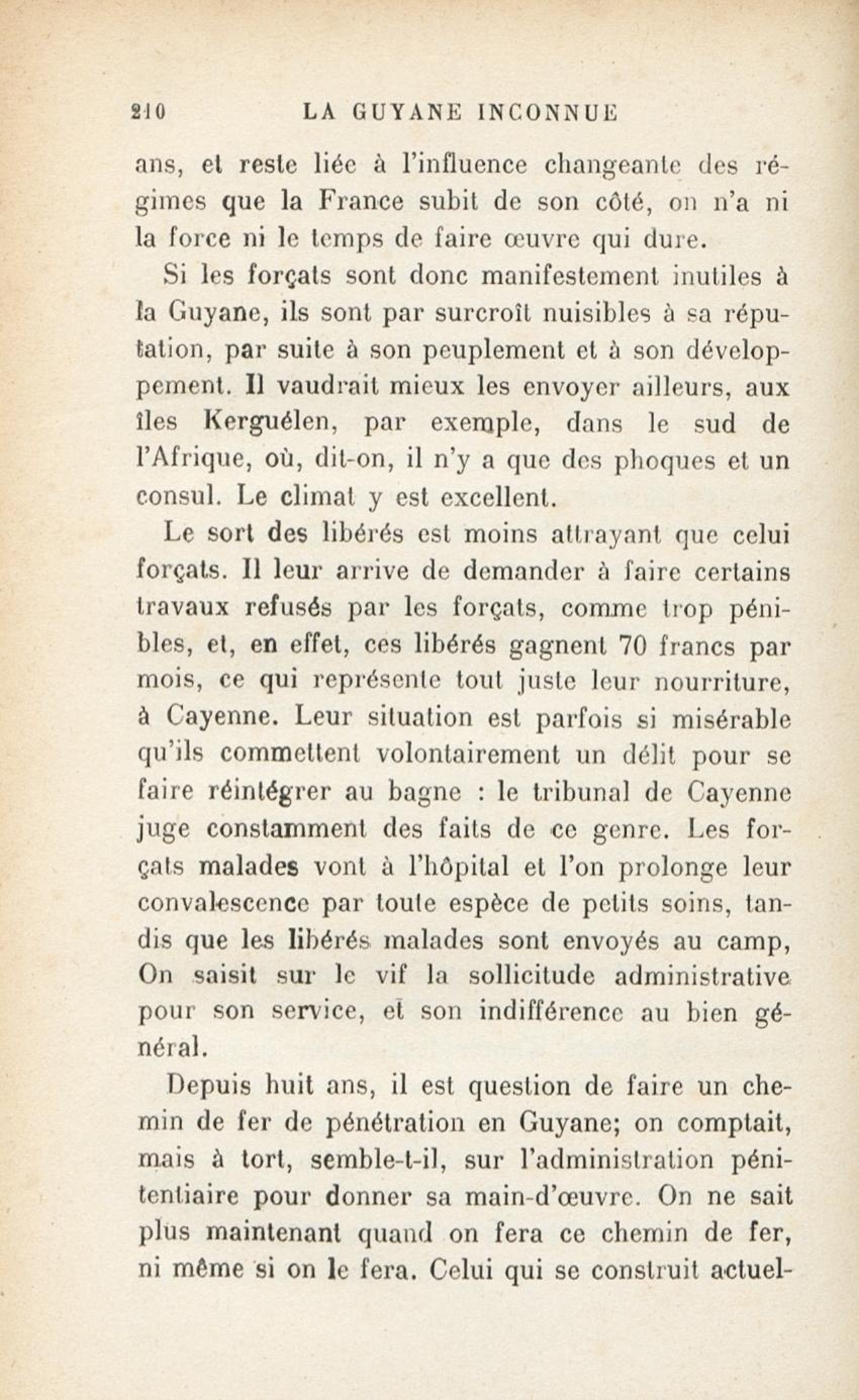 210 LA GUYANE INCONNUE

ans, et reste liée à l'influence changeante des régimes que la France subit de son côté, on n'a ni la force ni le temps de faire œuvre qui dure.

Si les forçats sont donc manifestement inutiles à la Guyane, ils sont par surcroît nuisibles à sa réputation, par suite à son peuplement et à son développement. Il vaudrait mieux les envoyer ailleurs, aux îles Kerguélen, par exemple, dans le sud de l'Afrique, où, dit-on, il n'y a que des phoques et un consul. Le climat y est excellent.

Le sort des libérés est moins attrayant que celui forçats. Il leur arrive de demander à faire certains travaux refusés par les forçats, comme trop pénibles, et, en effet, ces libérés gagnent 70 francs par mois, ce qui représente tout juste leur nourriture, à Cayenne. Leur situation est parfois si misérable qu'ils commettent volontairement un délit pour se faire réintégrer au bagne : le tribunal de Cayenne juge constamment des faits de ce genre. Les forçats malades vont à l'hôpital et l'on prolonge leur convalescence par toute espèce de petits soins, tandis que les libérés malades sont envoyés au camp, On saisit sur le vif la sollicitude administrative pour son service, et son indifférence au bien général.

Depuis huit ans, il est question de faire un chemin de fer de pénétration en Guyane; on comptait, mais à tort, semble-t-il, sur l'administration pénitentiaire pour donner sa main-d'œuvre. On ne sait plus maintenant quand on fera ce chemin de fer, ni même si on le fera. Celui qui se construit actuel-